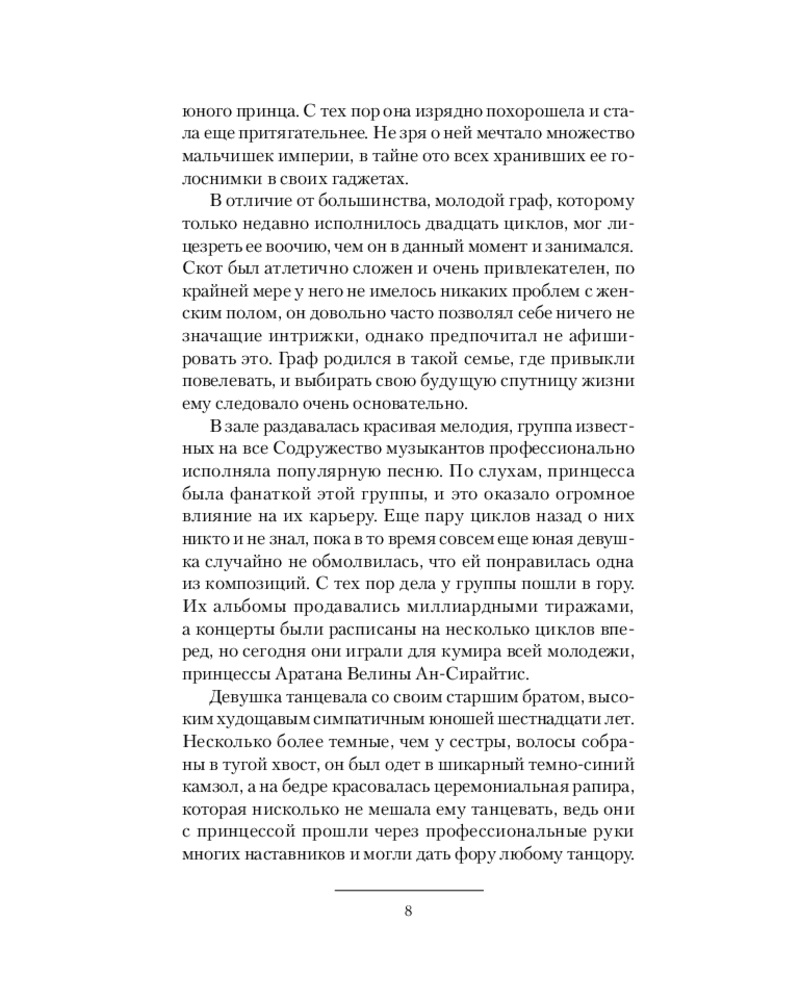 юного принца. С тех пор она изрядно похорошела и стала еще притягательнее. Не зря о ней мечтало множество мальчишек империи, в тайне ото всех хранивших ее голоснимки в своих гаджетах.

В отличие от большинства, молодой граф, которому только недавно исполнилось двадцать циклов, мог лицезреть ее воочию, чем он в данный момент и занимался. Скот был атлетично сложен и очень привлекателен, по крайней мере у него не имелось никаких проблем с женским полом, он довольно часто позволял себе ничего не значащие интрижки, однако предпочитал не афишировать это. Граф родился в такой семье, где привыкли повелевать, и выбирать свою будущую спутницу жизни ему следовало очень основательно.

В зале раздавалась красивая мелодия, группа известных на все Содружество музыкантов профессионально исполняла популярную песню. По слухам, принцесса была фанаткой этой группы, и это оказало огромное влияние на их карьеру. Еще пару циклов назад о них никто и не знал, пока в то время совсем еще юная девушка случайно не обмолвилась, что ей понравилась одна из композиций. С тех пор дела у группы пошли в гору. Их альбомы продавались миллиардными тиражами, а концерты были расписаны на несколько циклов вперед, но сегодня они играли для кумира всей молодежи, принцессы Аратана Велины Ан-Сирайтис.

Девушка танцевала со своим старшим братом, высоким худощавым симпатичным юношей шестнадцати лет. Несколько более темные, чем у сестры, волосы собраны в тугой хвост, он был одет в шикарный темно-синий камзол, а на бедре красовалась церемониальная рапира, которая нисколько не мешала ему танцевать, ведь они с принцессой прошли через профессиональные руки многих наставников и могли дать фору любому танцору.

8